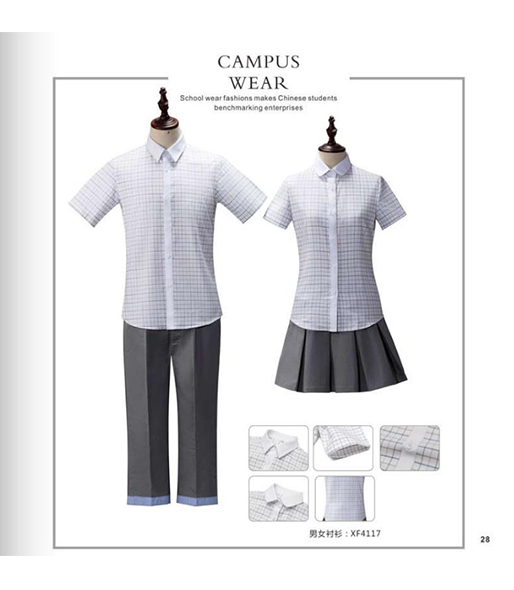 CAMPUS
WEAR

School wear fashions makes Chinese students benchmarking enterprises

男女衬衫：XF4117

28